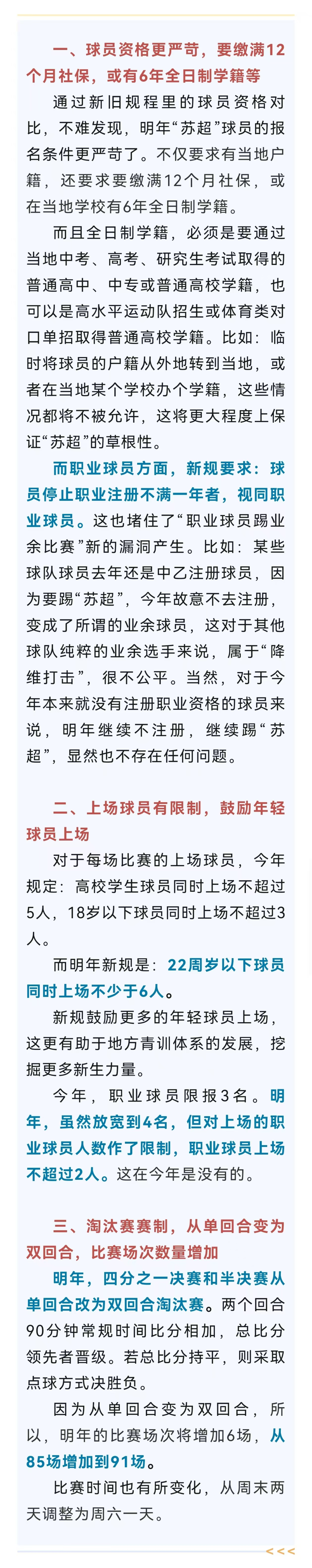 一、球员资格更严苛，要缴满12个月社保，或有6年全日制学籍等

通过新旧规程里的球员资格对比，不难发现，明年“苏超”球员的报名条件更严苛了。不仅要求有当地户籍，还要求要缴满12个月社保，或在当地学校有6年全日制学籍。

而且全日制学籍，必须是要通过当地中考、高考、研究生考试取得的普通高中、中专或普通高校学籍，也可以是高水平运动队招生或体育类对口单招取得普通高校学籍。比如：临时将球员的户籍从外地转到当地，或者在当地某个学校办个学籍，这些情况都将不被允许，这将更大程度上保证“苏超”的草根性。

而职业球员方面，新规要求：球员停止职业注册不满一年者，视同职业球员。这也堵住了“职业球员踢业余比赛”新的漏洞产生。比如：某些球队球员去年还是中乙注册球员，因为要踢“苏超”，今年故意不去注册，变成了所谓的业余球员，这对于其他球队纯粹的业余选手来说，属于“降维打击”，很不公平。当然，对于今年本来就没有注册职业资格的球员来说，明年继续不注册，继续踢“苏超”，显然也不存在任何问题。

二、上场球员有限制，鼓励年轻球员上场

对于每场比赛的上场球员，今年规定：高校学生球员同时上场不超过5人，18岁以下球员同时上场不超过3人。

而明年新规是：22周岁以下球员同时上场不少于6人。

新规鼓励更多的年轻球员上场，这更有助于地方青训体系的发展，挖掘更多新生力量。

今年，职业球员限报3名。明年，虽然放宽到4名，但对上场的职业球员人数作了限制，职业球员上场不超过2人。这在今年是没有的。

三、淘汰赛赛制，从单回合变为双回合，比赛场次数量增加

明年，四分之一决赛和半决赛从单回合改为双回合淘汰赛。两个回合90分钟常规时间比分相加，总比分领先者晋级。若总比分持平，则采取点球方式决胜负。

因为从单回合变为双回合，所以，明年的比赛场次将增加6场，从85场增加到91场。

比赛时间也有所变化，从周末两天调整为周六一天。

<<<